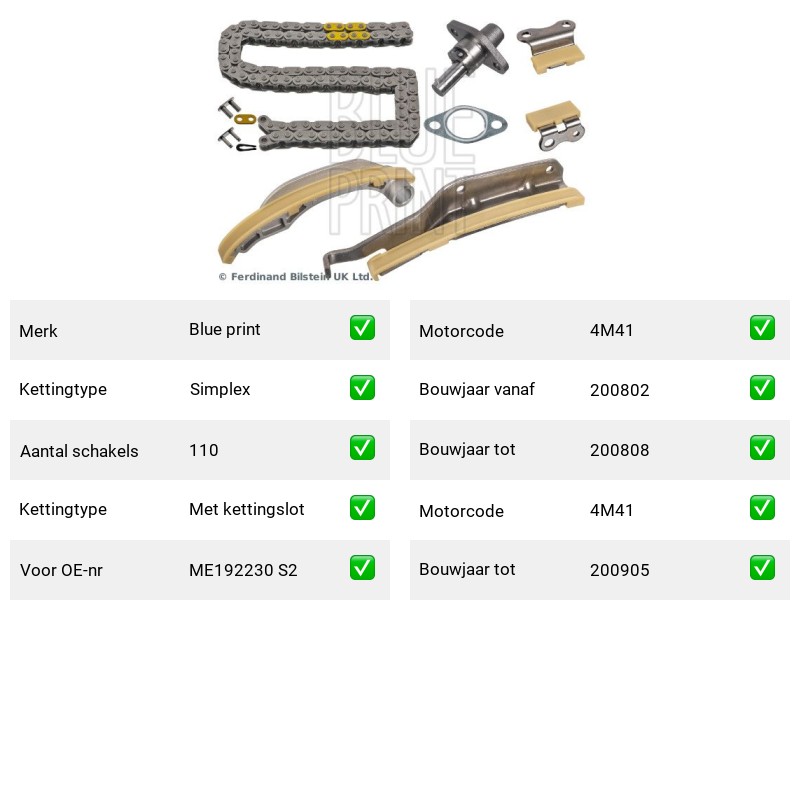 BLUE PRINT

© Ferdinand Bilstein UK Ltd.

| Merk | Blue print | ✅ |
|---|---|---|
| Kettingtype | Simplex | ✅ |
| Aantal schakels | 110 | ✅ |
| Kettingtype | Met kettingslot | ✅ |
| Voor OE-nr | ME192230 S2 | ✅ |

| Motorcode | 4M41 | ✅ |
|---|---|---|
| Bouwjaar vanaf | 200802 | ✅ |
| Bouwjaar tot | 200808 | ✅ |
| Motorcode | 4M41 | ✅ |
| Bouwjaar tot | 200905 | ✅ |